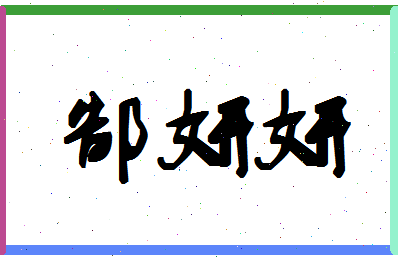 郜妍妍